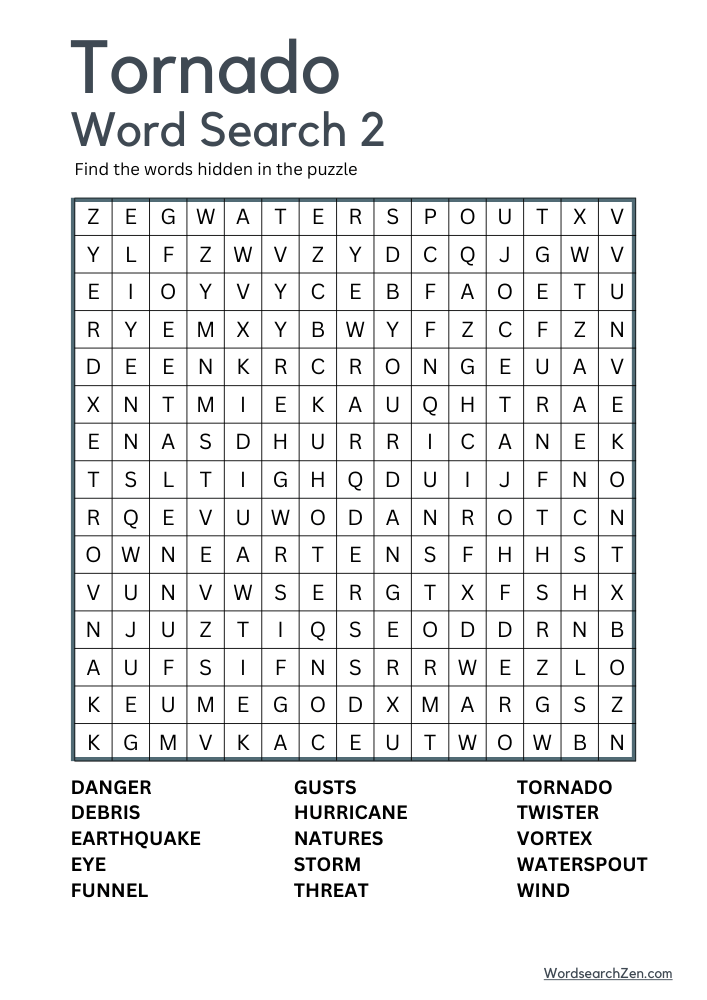 Tornado
Word Search 2

Find the words hidden in the puzzle

| Z | E | G | W | A | T | E | R | S | P | O | U | T | X | V |
|---|---|---|---|---|---|---|---|---|---|---|---|---|---|---|
| Y | L | F | Z | W | V | Z | Y | D | C | Q | J | G | W | V |
| E | I | O | Y | V | Y | C | E | B | F | A | O | E | T | U |
| R | Y | E | M | X | Y | B | W | Y | F | Z | C | F | Z | N |
| D | E | E | N | K | R | C | R | O | N | G | E | U | A | V |
| X | N | T | M | I | E | K | A | U | Q | H | T | R | A | E |
| E | N | A | S | D | H | U | R | R | I | C | A | N | E | K |
| T | S | L | T | I | G | H | Q | D | U | I | J | F | N | O |
| R | Q | E | V | U | W | O | D | A | N | R | O | T | C | N |
| O | W | N | E | A | R | T | E | N | S | F | H | H | S | T |
| V | U | N | V | W | S | E | R | G | T | X | F | S | H | X |
| N | J | U | Z | T | I | Q | S | E | O | D | D | R | N | B |
| A | U | F | S | I | F | N | S | R | R | W | E | Z | L | O |
| K | E | U | M | E | G | O | D | X | M | A | R | G | S | Z |
| K | G | M | V | K | A | C | E | U | T | W | O | W | B | N |

DANGER
DEBRIS
EARTHQUAKE
EYE
FUNNEL

GUSTS
HURRICANE
NATURES
STORM
THREAT

TORNADO
TWISTER
VORTEX
WATERSPOUT
WIND

WordsearchZen.com